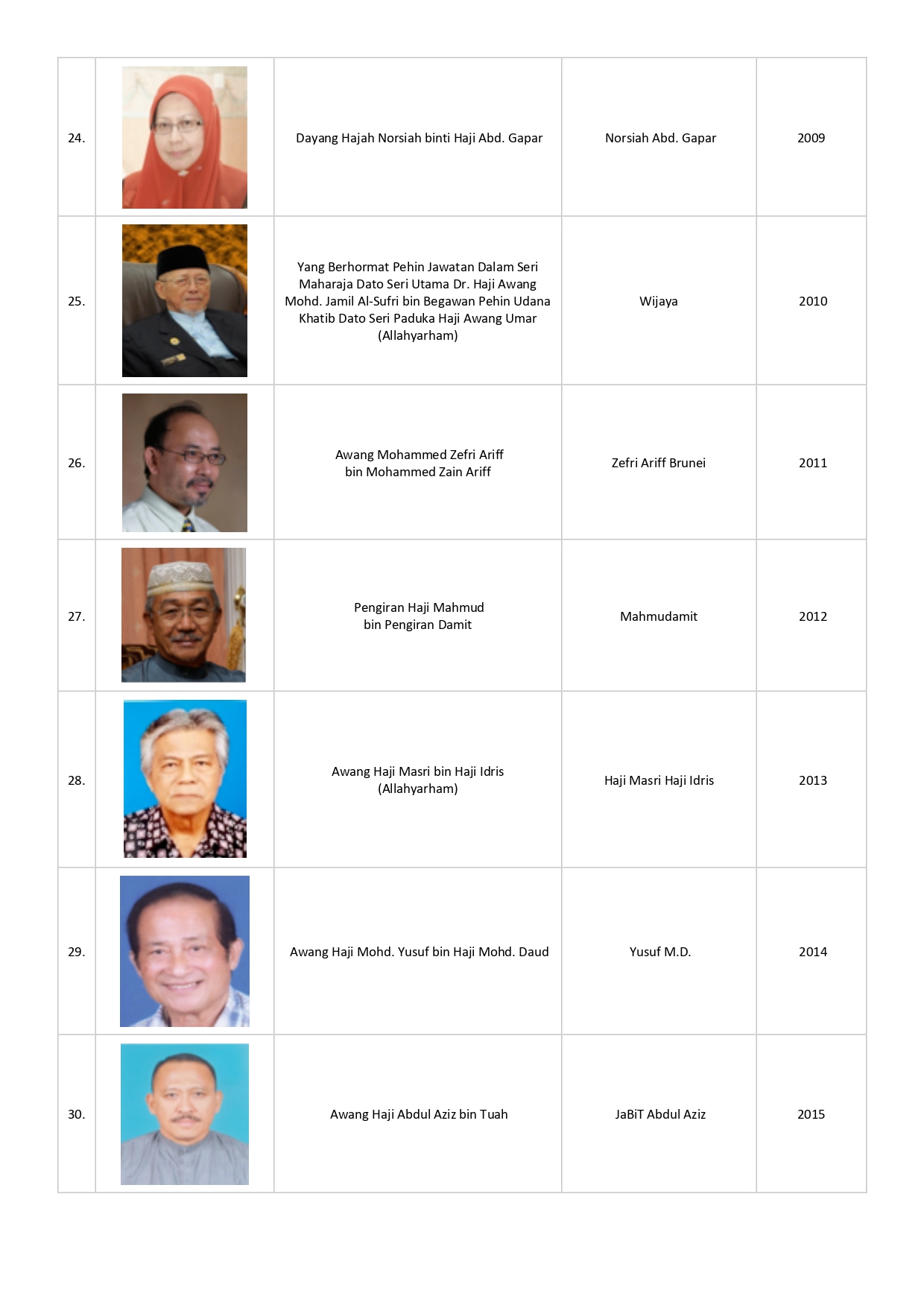 | | | | | |
|---|---|---|---|---|
| 24. | | Dayang Hajah Norsiah binti Haji Abd. Gapar | Norsiah Abd. Gapar | 2009 |
| 25. | | Yang Berhormat Pehin Jawatan Dalam Seri Maharaja Dato Seri Utama Dr. Haji Awang Mohd. Jamil Al-Sufri bin Begawan Pehin Udana Khatib Dato Seri Paduka Haji Awang Umar (Allahyarham) | Wijaya | 2010 |
| 26. | | Awang Mohammed Zefri Ariff bin Mohammed Zain Ariff | Zefri Ariff Brunei | 2011 |
| 27. | | Pengiran Haji Mahmud bin Pengiran Damit | Mahmudamit | 2012 |
| 28. | | Awang Haji Masri bin Haji Idris (Allahyarham) | Haji Masri Haji Idris | 2013 |
| 29. | | Awang Haji Mohd. Yusuf bin Haji Mohd. Daud | Yusuf M.D. | 2014 |
| 30. | | Awang Haji Abdul Aziz bin Tuah | JaBiT Abdul Aziz | 2015 |